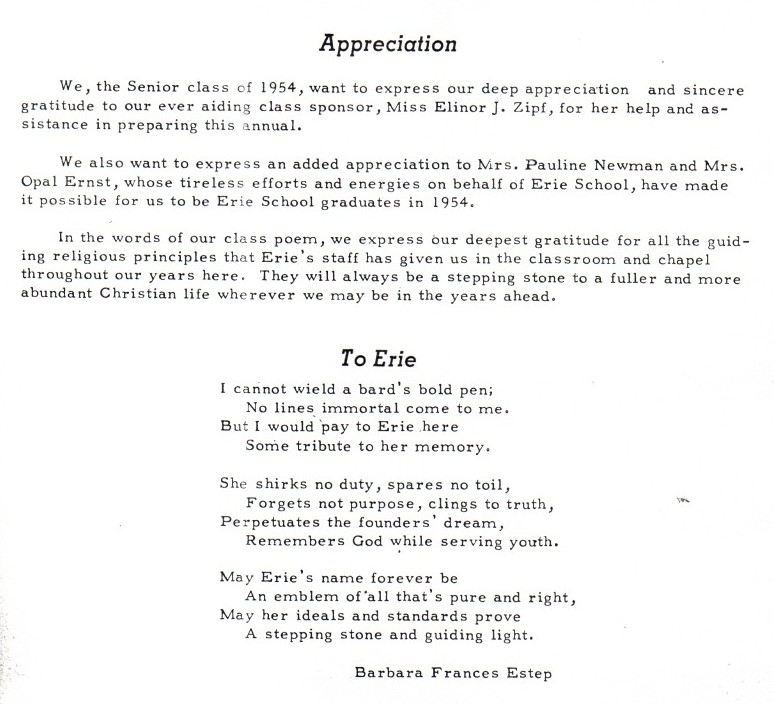 Appreciation

We, the Senior class of 1954, want to express our deep appreciation and sincere gratitude to our ever aiding class sponsor, Miss Elinor J. Zipf, for her help and assistance in preparing this annual.

We also want to express an added appreciation to Mrs. Pauline Newman and Mrs. Opal Ernst, whose tireless efforts and energies on behalf of Erie School, have made it possible for us to be Erie School graduates in 1954.

In the words of our class poem, we express our deepest gratitude for all the guiding religious principles that Erie's staff has given us in the classroom and chapel throughout our years here. They will always be a stepping stone to a fuller and more abundant Christian life wherever we may be in the years ahead.

To Erie

I cannot wield a bard's bold pen;
No lines immortal come to me.
But I would pay to Erie here
Some tribute to her memory.

She shirks no duty, spares no toil,
Forgets not purpose, clings to truth,
Perpetuates the founders' dream,
Remembers God while serving youth.

May Erie's name forever be
An emblem of all that's pure and right,
May her ideals and standards prove
A stepping stone and guiding light.

Barbara Frances Estep